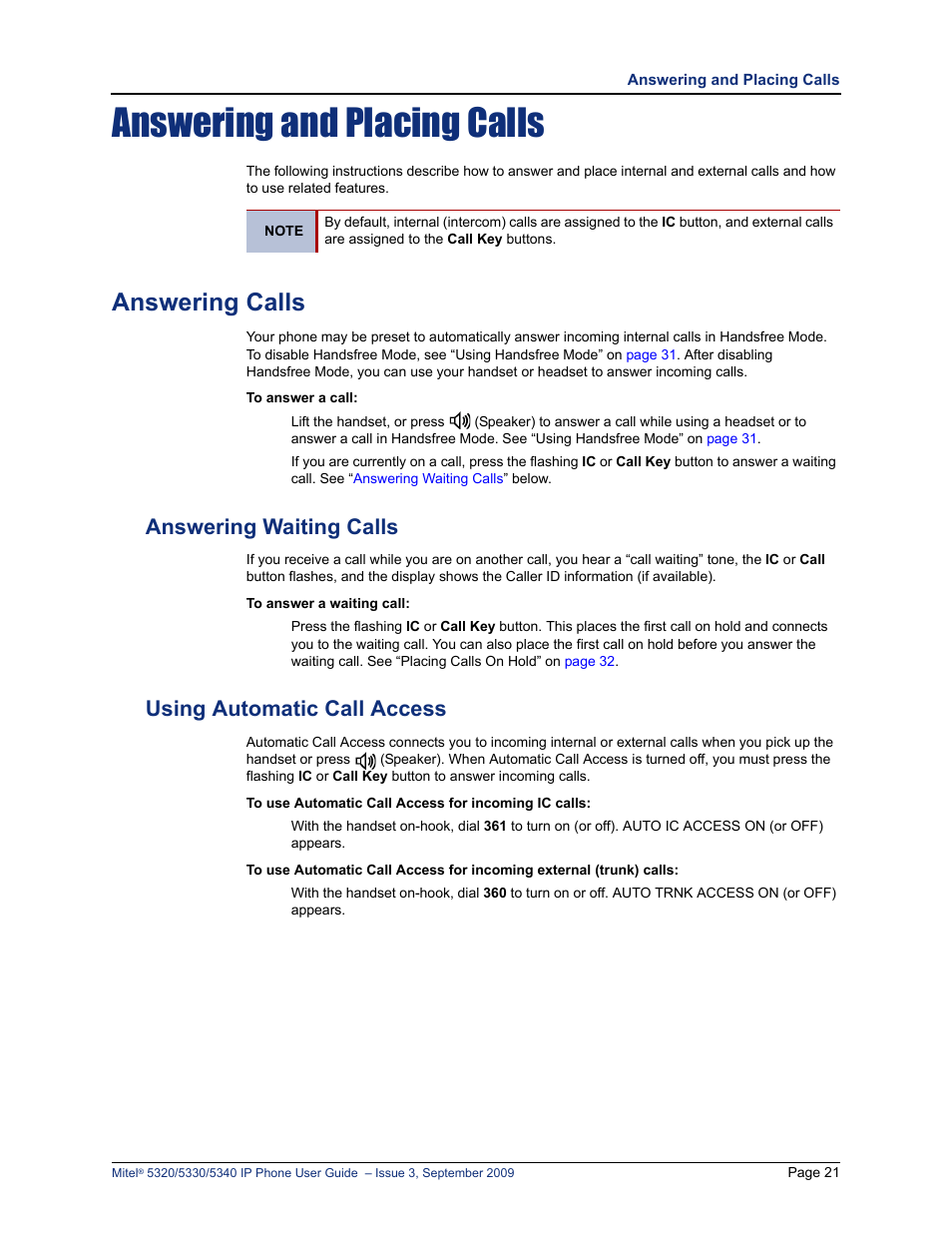 Answering and Placing Calls

Answering and Placing Calls

The following instructions describe how to answer and place internal and external calls and how to use related features.

NOTE

By default, internal (intercom) calls are assigned to the IC button, and external calls are assigned to the Call Key buttons.

Answering Calls

Your phone may be preset to automatically answer incoming internal calls in Handsfree Mode. To disable Handsfree Mode, see “Using Handsfree Mode” on page 31. After disabling Handsfree Mode, you can use your handset or headset to answer incoming calls.

To answer a call:

Lift the handset, or press (Speaker) to answer a call while using a headset or to answer a call in Handsfree Mode. See “Using Handsfree Mode” on page 31.

If you are currently on a call, press the flashing IC or Call Key button to answer a waiting call. See “Answering Waiting Calls” below.

Answering Waiting Calls

If you receive a call while you are on another call, you hear a “call waiting” tone, the IC or Call button flashes, and the display shows the Caller ID information (if available).

To answer a waiting call:

Press the flashing IC or Call Key button. This places the first call on hold and connects you to the waiting call. You can also place the first call on hold before you answer the waiting call. See “Placing Calls On Hold” on page 32.

Using Automatic Call Access

Automatic Call Access connects you to incoming internal or external calls when you pick up the handset or press (Speaker). When Automatic Call Access is turned off, you must press the flashing IC or Call Key button to answer incoming calls.

To use Automatic Call Access for incoming IC calls:

With the handset on-hook, dial 361 to turn on (or off). AUTO IC ACCESS ON (or OFF) appears.

To use Automatic Call Access for incoming external (trunk) calls:

With the handset on-hook, dial 360 to turn on or off. AUTO TRNK ACCESS ON (or OFF) appears.

Mitel® 5320/5330/5340 IP Phone User Guide – Issue 3, September 2009

Page 21